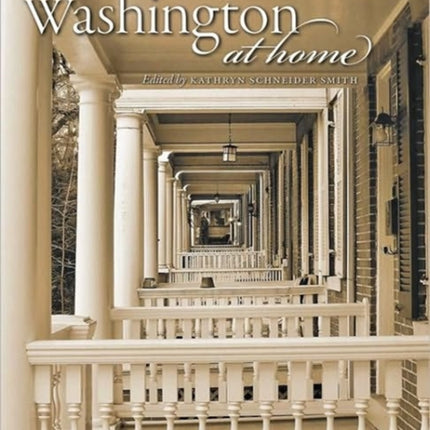 Washington
at home
Edited by KATHRYN SCHNEIDER SMITH